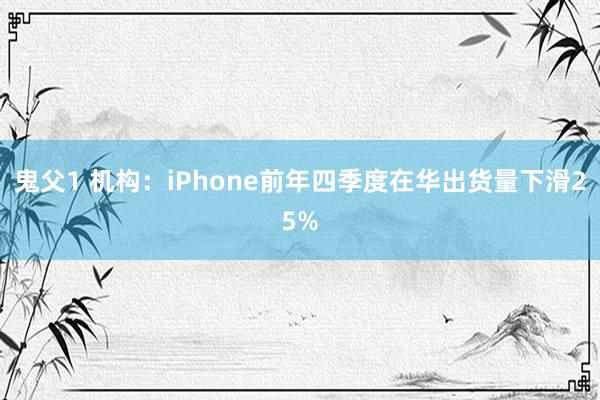 鬼父1 机构：iPhone前年四季度在华出货量下滑25%